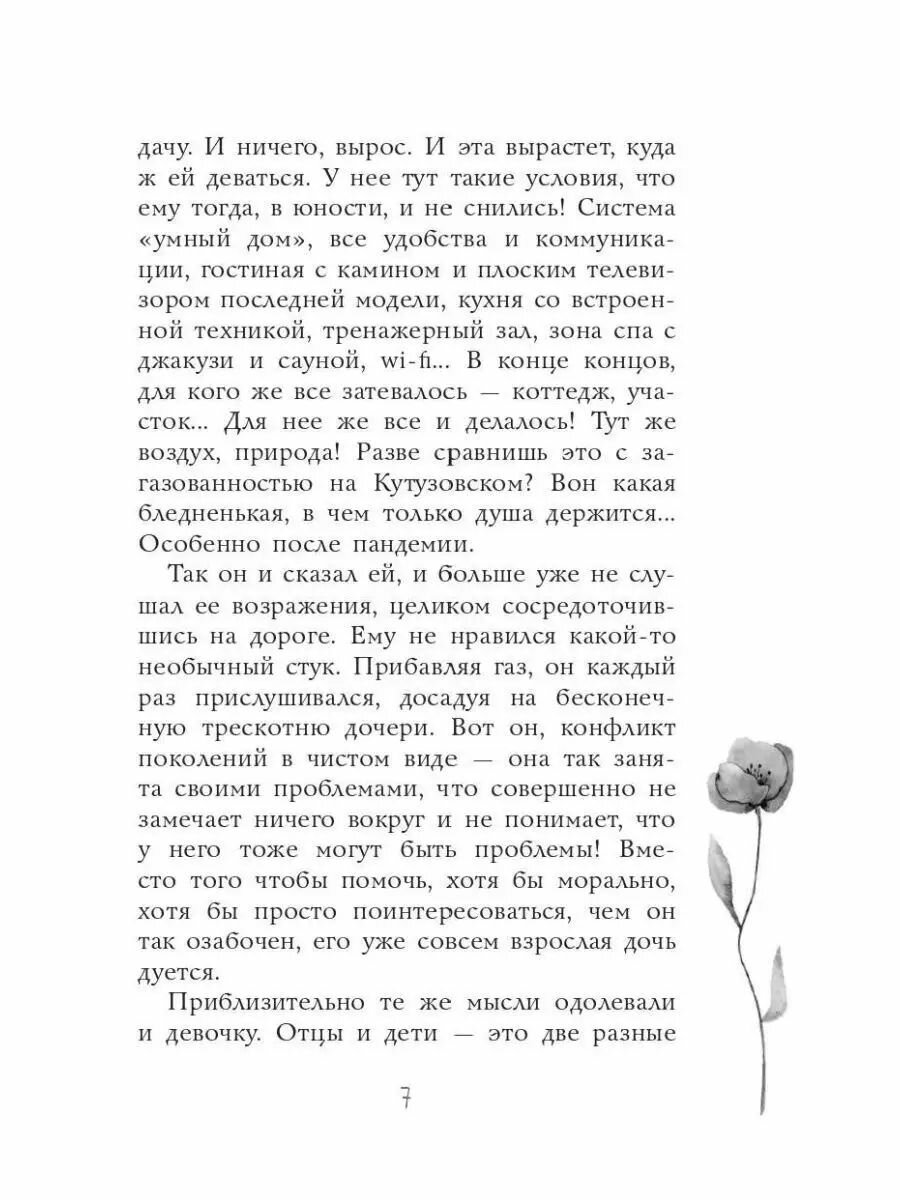 дачу. И ничего, вырос. И эта вырастет, куда ж ей деваться. У нее тут такие условия, что ему тогда, в юности, и не снились! Система «умный дом», все удобства и коммуникации, гостиная с камином и плоским телевизором последней модели, кухня со встроенной техникой, тренажерный зал, зона спа с джакузи и сауной, wi-fi... В конце концов, для кого же все затевалось — коттедж, участок... Для нее же все и делалось! Тут же воздух, природа! Разве сравнишь это с загазованностью на Кутузовском? Вон какая бледненькая, в чем только душа держится... Особенно после пандемии.

Так он и сказал ей, и больше уже не слушал ее возражения, целиком сосредоточившись на дороге. Ему не нравился какой-то необычный стук. Прибавляя газ, он каждый раз прислушивался, досадуя на бесконечную трескотню дочери. Вот он, конфликт поколений в чистом виде — она так занята своими проблемами, что совершенно не замечает ничего вокруг и не понимает, что у него тоже могут быть проблемы! Вместо того чтобы помочь, хотя бы морально, хотя бы просто поинтересоваться, чем он так озабочен, его уже совсем взрослая дочь дуется.

Приблизительно те же мысли одолевали и девочку. Отцы и дети — это две разные

7